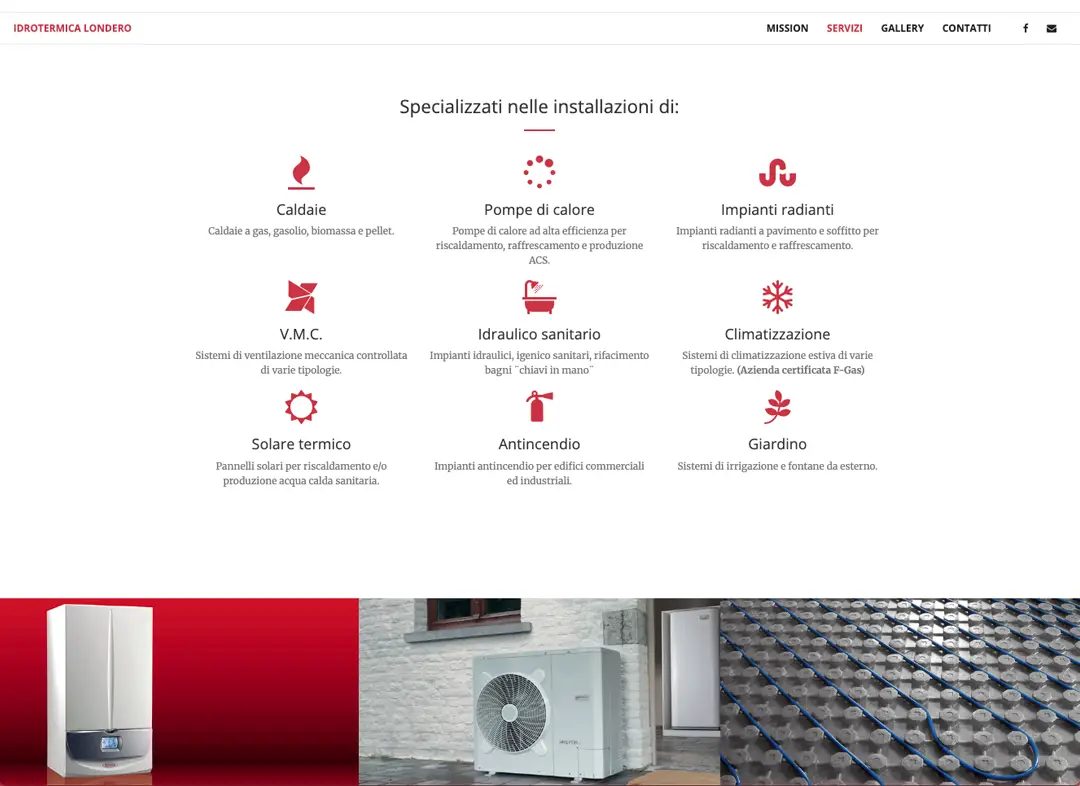 IDROTERMICA LONDERO

MISSION SERVIZI GALLERY CONTATTI

Specializzati nelle installazioni di:

Caldaie
Caldaie a gas, gasolio, biomassa e pellet.

Pompe di calore
Pompe di calore ad alta efficienza per riscaldamento, raffrescamento e produzione ACS.

Impianti radianti
Impianti radianti a pavimento e soffitto per riscaldamento e raffrescamento.

V.M.C.
Sistemi di ventilazione meccanica controllata di varie tipologie.

Idraulico sanitario
Impianti idraulici, igenico sanitari, rifacimento bagni "chiavi in mano"

Climatizzazione
Sistemi di climatizzazione estiva di varie tipologie. (Azienda certificata F-Gas)

Solare termico
Pannelli solari per riscaldamento e/o produzione acqua calda sanitaria.

Antincendio
Impianti antincendio per edifici commerciali ed industriali.

Giardino
Sistemi di irrigazione e fontane da esterno.